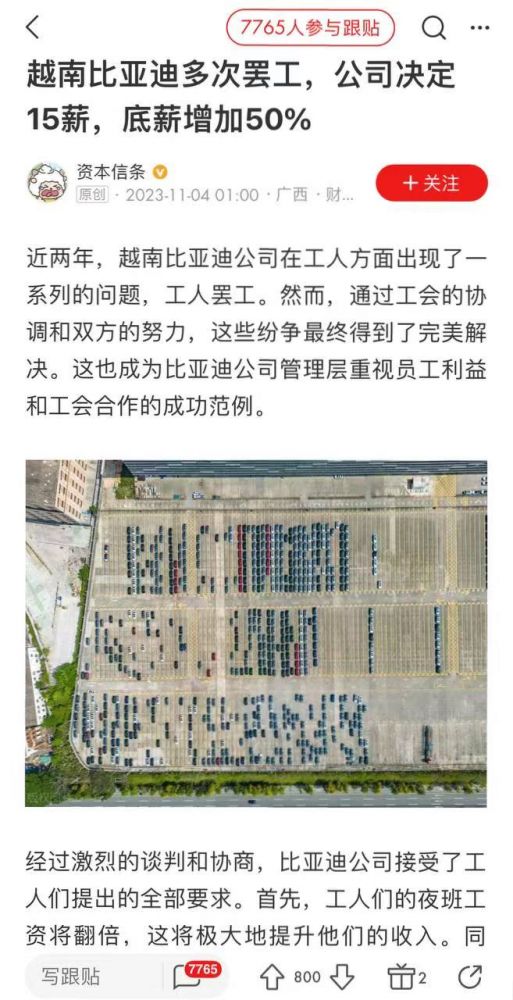 7765人参与跟贴

越南比亚迪多次罢工，公司决定15薪，底薪增加50%

资本信条
原创 · 2023-11-04 01:00 · 广西 · 财…
＋关注

近两年，越南比亚迪公司在工人方面出现了一系列的问题，工人罢工。然而，通过工会的协调和双方的努力，这些纷争最终得到了完美解决。这也成为比亚迪公司管理层重视员工利益和工会合作的成功范例。

经过激烈的谈判和协商，比亚迪公司接受了工人们提出的全部要求。首先，工人们的夜班工资将翻倍，这将极大地提升他们的收入。同

写跟贴 7765 800 2